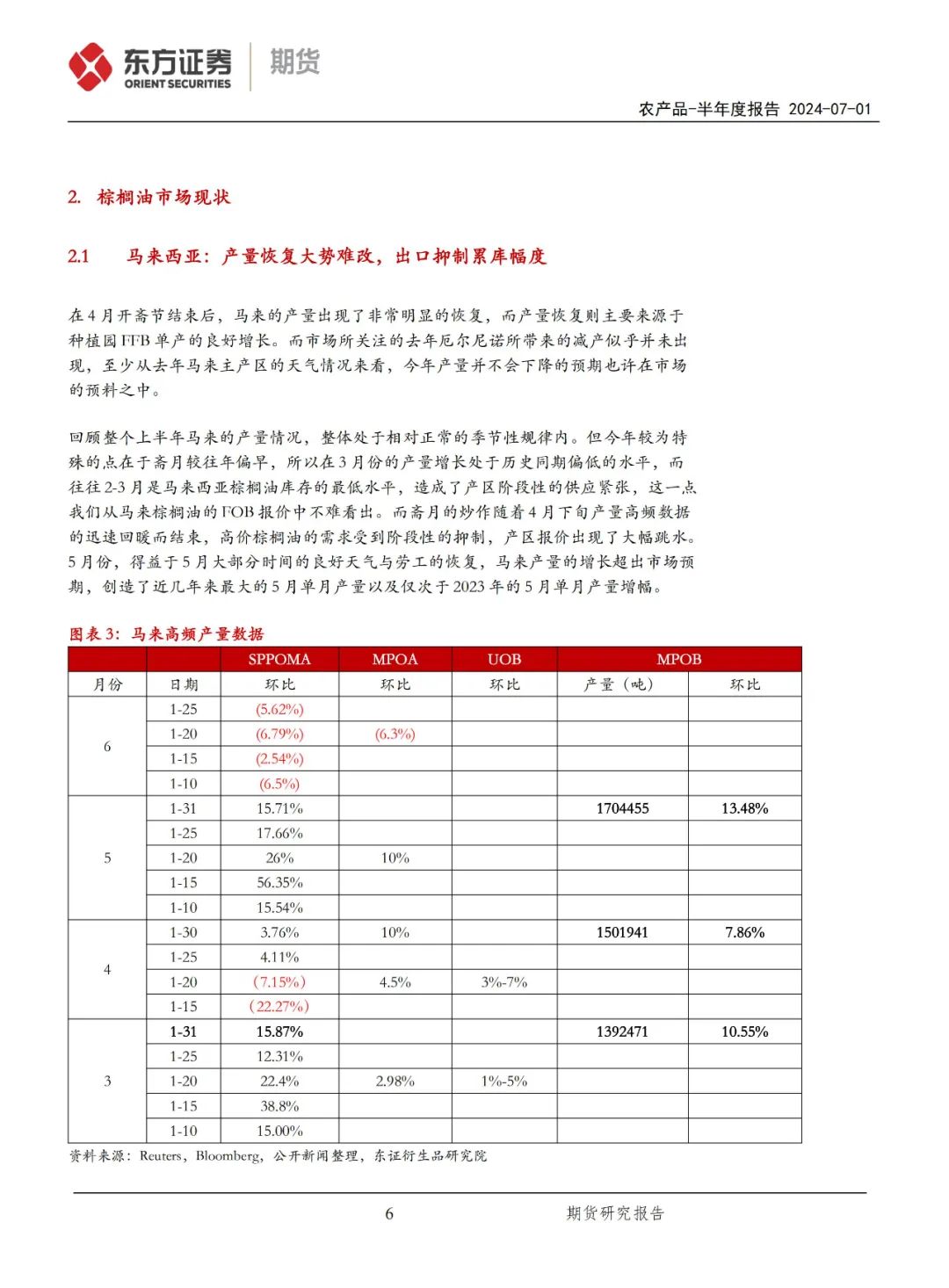 东方证券 ORIENT SECURITIES 期货

农产品-半年度报告 2024-07-01

2. 棕榈油市场现状

2.1 马来西亚：产量恢复大势难改，出口抑制累库幅度

在4月开斋节结束后，马来的产量出现了非常明显的恢复，而产量恢复则主要来源于种植园FFB单产的良好增长。而市场所关注的去年厄尔尼诺所带来的减产似乎并未出现，至少从去年马来主产区的天气情况来看，今年产量并不会下降的预期也许在市场的预料之中。

回顾整个上半年马来的产量情况，整体处于相对正常的季节性规律内。但今年较为特殊的点在于斋月较往年偏早，所以在3月份的产量增长处于历史同期偏低的水平，而往往2-3月是马来西亚棕榈油库存的最低水平，造成了产区阶段性的供应紧张，这一点我们从马来棕榈油的FOB报价中不难看出。而斋月的炒作随着4月下旬产量高频数据的迅速回暖而结束，高价棕榈油的需求受到阶段性的抑制，产区报价出现了大幅跳水。5月份，得益于5月大部分时间的良好天气与劳工的恢复，马来产量的增长超出市场预期，创造了近几年来最大的5月单月产量以及仅次于2023年的5月单月产量增幅。

图表3：马来高频产量数据

| | | SPPOMA | MPOA | UOB | MPOB | |
|---|---|---|---|---|---|---|
| 月份 | 日期 | 环比 | 环比 | 环比 | 产量（吨） | 环比 |
| 6 | 1-25 | (5.62%) | | | | |
| | 1-20 | (6.79%) | (6.3%) | | | |
| | 1-15 | (2.54%) | | | | |
| | 1-10 | (6.5%) | | | | |
| 5 | 1-31 | 15.71% | | | 1704455 | 13.48% |
| | 1-25 | 17.66% | | | | |
| | 1-20 | 26% | 10% | | | |
| | 1-15 | 56.35% | | | | |
| | 1-10 | 15.54% | | | | |
| 4 | 1-30 | 3.76% | 10% | | 1501941 | 7.86% |
| | 1-25 | 4.11% | | | | |
| | 1-20 | (7.15%) | 4.5% | 3%-7% | | |
| | 1-15 | (22.27%) | | | | |
| 3 | 1-31 | 15.87% | | | 1392471 | 10.55% |
| | 1-25 | 12.31% | | | | |
| | 1-20 | 22.4% | 2.98% | 1%-5% | | |
| | 1-15 | 38.8% | | | | |
| | 1-10 | 15.00% | | | | |

资料来源：Reuters，Bloomberg，公开新闻整理，东证衍生品研究院

6

期货研究报告